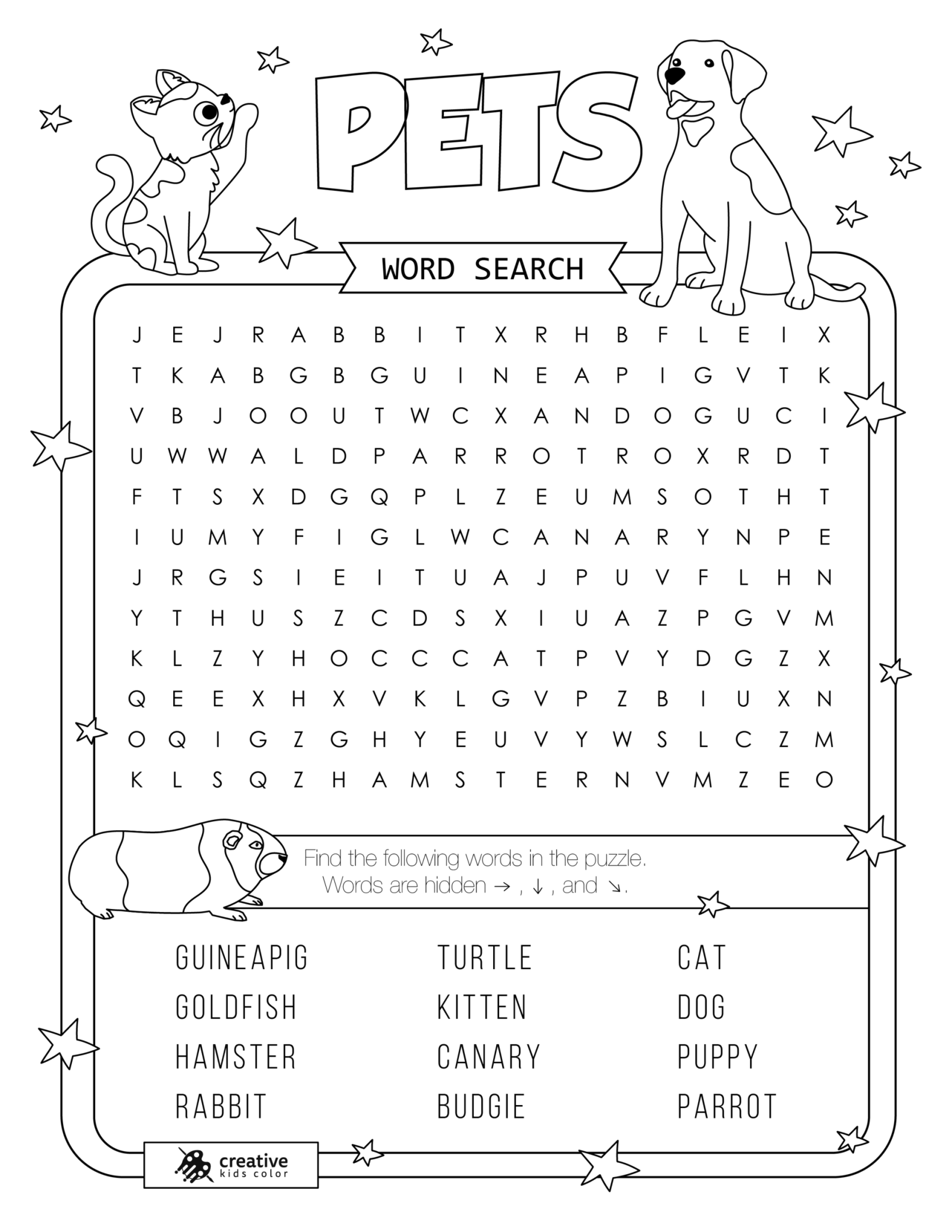 PETS

WORD SEARCH

J E J R A B B I T X R H B F L E I X
T K A B G B G U I N E A P I G V T K
V B J O O U T W C X A N D O G U C I
U W W A L D P A R R O T R O X R D T
F T S X D G Q P L Z E U M S O T H T
I U M Y F I G L W C A N A R Y N P E
J R G S I E I T U A J P U V F L H N
Y T H U S Z C D S X I U A Z P G V M
K L Z Y H O C C C A T P V Y D G Z X
Q E E X H X V K L G V P Z B I U X N
O Q I G Z G H Y E U V Y W S L C Z M
K L S Q Z H A M S T E R N V M Z E O

Find the following words in the puzzle.
Words are hidden → , ↓ , and ↘.

GUINEAPIG
GOLDFISH
HAMSTER
RABBIT

TURTLE
KITTEN
CANARY
BUDGIE

CAT
DOG
PUPPY
PARROT

creative
kids color